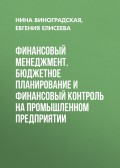 НИНА ВИНОГРАДСКАЯ, ЕВГЕНИЯ ЕЛИСЕЕВА

ФИНАНСОВЫЙ МЕНЕДЖМЕНТ. БЮДЖЕТНОЕ ПЛАНИРОВАНИЕ И ФИНАНСОВЫЙ КОНТРОЛЬ НА ПРОМЫШЛЕННОМ ПРЕДПРИЯТИИ